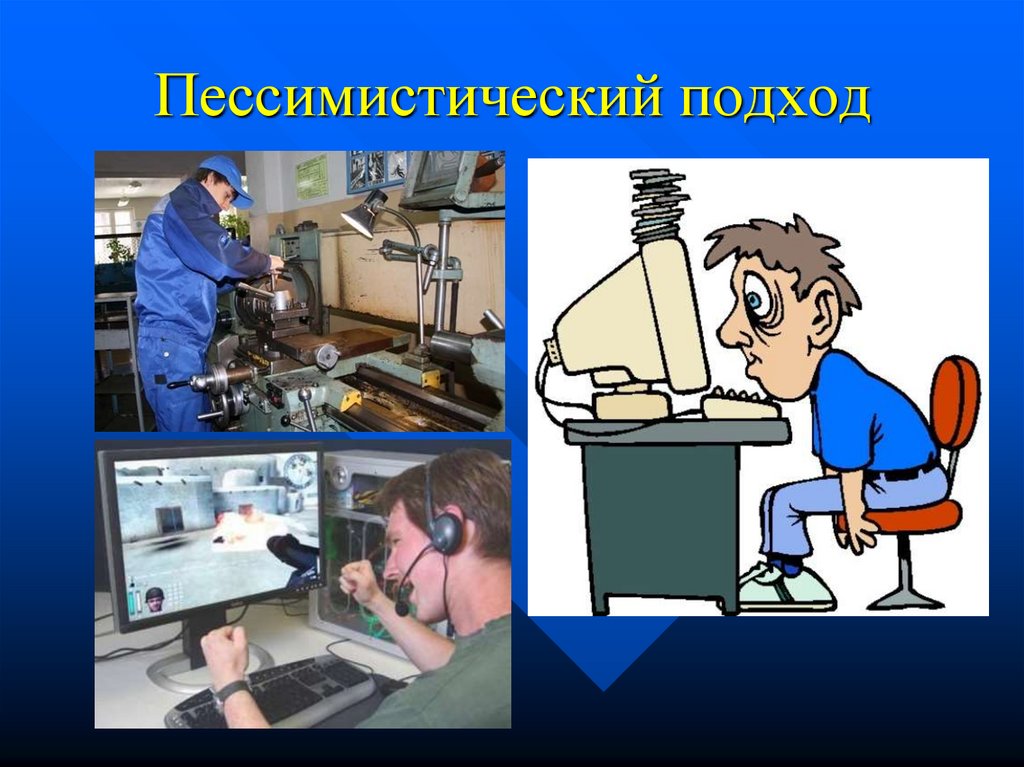 Пессимистический подход